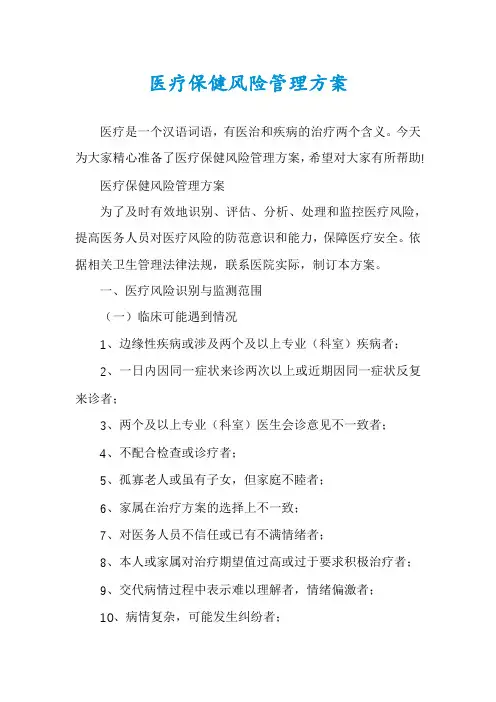 医疗保健风险管理方案

医疗是一个汉语词语，有医治和疾病的治疗两个含义。今天为大家精心准备了医疗保健风险管理方案，希望对大家有所帮助!

医疗保健风险管理方案

为了及时有效地识别、评估、分析、处理和监控医疗风险，提高医务人员对医疗风险的防范意识和能力，保障医疗安全。依据相关卫生管理法律法规，联系医院实际，制订本方案。

一、医疗风险识别与监测范围

（一）临床可能遇到情况

1、边缘性疾病或涉及两个及以上专业（科室）疾病者；

2、一日内因同一症状来诊两次以上或近期因同一症状反复来诊者；

3、两个及以上专业（科室）医生会诊意见不一致者；

4、不配合检查或诊疗者；

5、孤寡老人或虽有子女，但家庭不睦者；

6、家属在治疗方案的选择上不一致；

7、对医务人员不信任或已有不满情绪者；

8、本人或家属对治疗期望值过高或过于要求积极治疗者；

9、交代病情过程中表示难以理解者，情绪偏激者；

10、病情复杂，可能发生纠纷者；